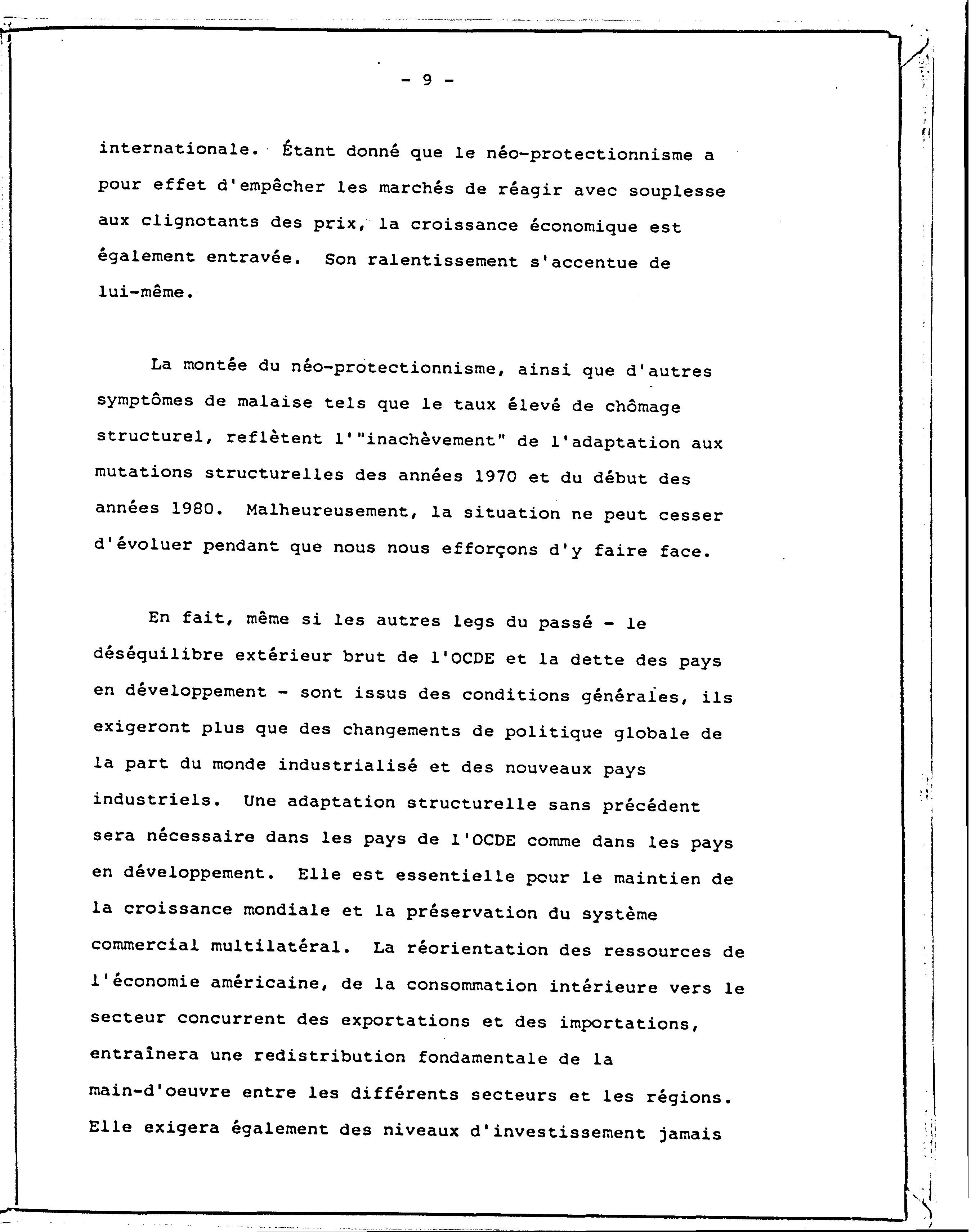 - 9 -

internationale. Étant donné que le néo-protectionnisme a pour effet d'empêcher les marchés de réagir avec souplesse aux clignotants des prix, la croissance économique est également entravée. Son ralentissement s'accentue de lui-même.

La montée du néo-protectionnisme, ainsi que d'autres symptômes de malaise tels que le taux élevé de chômage structurel, reflètent l'"inachèvement" de l'adaptation aux mutations structurelles des années 1970 et du début des années 1980. Malheureusement, la situation ne peut cesser d'évoluer pendant que nous nous efforçons d'y faire face.

En fait, même si les autres legs du passé - le déséquilibre extérieur brut de l'OCDE et la dette des pays en développement - sont issus des conditions générales, ils exigeront plus que des changements de politique globale de la part du monde industrialisé et des nouveaux pays industriels. Une adaptation structurelle sans précédent sera nécessaire dans les pays de l'OCDE comme dans les pays en développement. Elle est essentielle pour le maintien de la croissance mondiale et la préservation du système commercial multilatéral. La réorientation des ressources de l'économie américaine, de la consommation intérieure vers le secteur concurrent des exportations et des importations, entraînera une redistribution fondamentale de la main-d'oeuvre entre les différents secteurs et les régions. Elle exigera également des niveaux d'investissement jamais